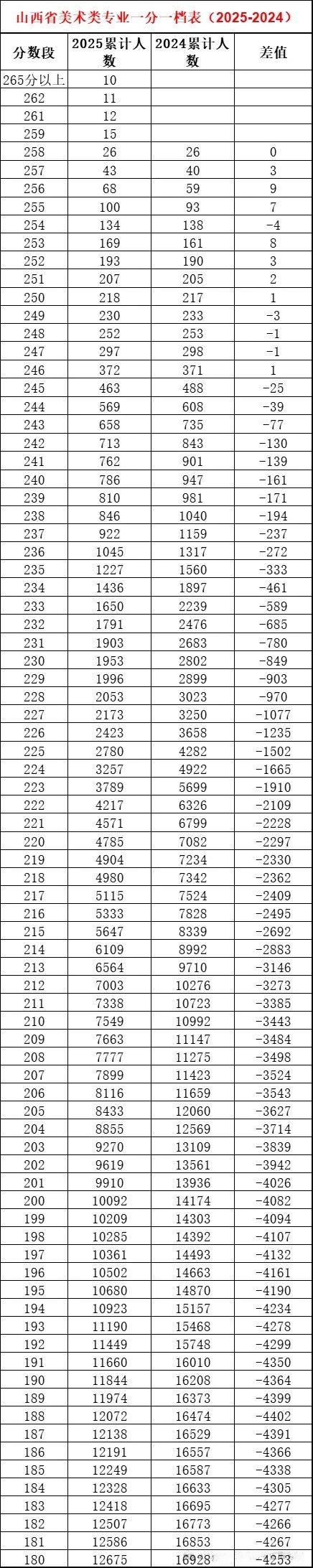 山西省美术类专业一分一档表（2025-2024）

| 分数段 | 2025累计人数 | 2024累计人数 | 差值 |
|---|---|---|---|
| 265分以上 | 10 | | |
| 262 | 11 | | |
| 261 | 12 | | |
| 259 | 15 | | |
| 258 | 26 | 26 | 0 |
| 257 | 43 | 40 | 3 |
| 256 | 68 | 59 | 9 |
| 255 | 100 | 93 | 7 |
| 254 | 134 | 138 | -4 |
| 253 | 169 | 161 | 8 |
| 252 | 193 | 190 | 3 |
| 251 | 207 | 205 | 2 |
| 250 | 218 | 217 | 1 |
| 249 | 230 | 233 | -3 |
| 248 | 252 | 253 | -1 |
| 247 | 297 | 298 | -1 |
| 246 | 372 | 371 | 1 |
| 245 | 463 | 488 | -25 |
| 244 | 569 | 608 | -39 |
| 243 | 658 | 735 | -77 |
| 242 | 713 | 843 | -130 |
| 241 | 762 | 901 | -139 |
| 240 | 786 | 947 | -161 |
| 239 | 810 | 981 | -171 |
| 238 | 846 | 1040 | -194 |
| 237 | 922 | 1159 | -237 |
| 236 | 1045 | 1317 | -272 |
| 235 | 1227 | 1560 | -333 |
| 234 | 1436 | 1897 | -461 |
| 233 | 1650 | 2239 | -589 |
| 232 | 1791 | 2476 | -685 |
| 231 | 1903 | 2683 | -780 |
| 230 | 1953 | 2802 | -849 |
| 229 | 1996 | 2899 | -903 |
| 228 | 2053 | 3023 | -970 |
| 227 | 2173 | 3250 | -1077 |
| 226 | 2423 | 3658 | -1235 |
| 225 | 2780 | 4282 | -1502 |
| 224 | 3257 | 4922 | -1665 |
| 223 | 3789 | 5699 | -1910 |
| 222 | 4217 | 6326 | -2109 |
| 221 | 4571 | 6799 | -2228 |
| 220 | 4785 | 7082 | -2297 |
| 219 | 4904 | 7234 | -2330 |
| 218 | 4980 | 7342 | -2362 |
| 217 | 5115 | 7524 | -2409 |
| 216 | 5333 | 7828 | -2495 |
| 215 | 5647 | 8339 | -2692 |
| 214 | 6109 | 8992 | -2883 |
| 213 | 6564 | 9710 | -3146 |
| 212 | 7003 | 10276 | -3273 |
| 211 | 7338 | 10723 | -3385 |
| 210 | 7549 | 10992 | -3443 |
| 209 | 7663 | 11147 | -3484 |
| 208 | 7777 | 11275 | -3498 |
| 207 | 7899 | 11423 | -3524 |
| 206 | 8116 | 11659 | -3543 |
| 205 | 8433 | 12060 | -3627 |
| 204 | 8855 | 12569 | -3714 |
| 203 | 9270 | 13109 | -3839 |
| 202 | 9619 | 13561 | -3942 |
| 201 | 9910 | 13936 | -4026 |
| 200 | 10092 | 14174 | -4082 |
| 199 | 10209 | 14303 | -4094 |
| 198 | 10285 | 14392 | -4107 |
| 197 | 10361 | 14493 | -4132 |
| 196 | 10502 | 14663 | -4161 |
| 195 | 10680 | 14870 | -4190 |
| 194 | 10923 | 15157 | -4234 |
| 193 | 11190 | 15468 | -4278 |
| 192 | 11449 | 15748 | -4299 |
| 191 | 11660 | 16010 | -4350 |
| 190 | 11844 | 16208 | -4364 |
| 189 | 11974 | 16373 | -4399 |
| 188 | 12072 | 16474 | -4402 |
| 187 | 12138 | 16529 | -4391 |
| 186 | 12191 | 16557 | -4366 |
| 185 | 12249 | 16587 | -4338 |
| 184 | 12328 | 16633 | -4305 |
| 183 | 12418 | 16695 | -4277 |
| 182 | 12507 | 16773 | -4266 |
| 181 | 12586 | 16853 | -4267 |
| 180 | 12675 | 16928 | -4253 |